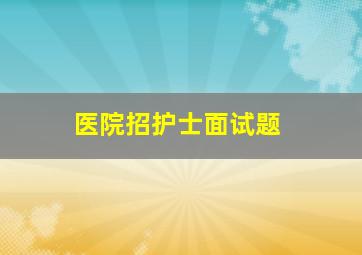 医院招护士面试题